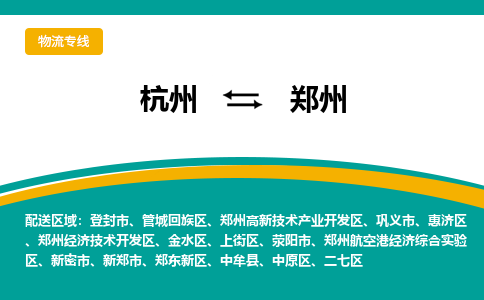 物流专线

杭州 ⇆ 郑州

配送区域：登封市、管城回族区、郑州高新技术产业开发区、巩义市、惠济区、郑州经济技术开发区、金水区、上街区、荥阳市、郑州航空港经济综合实验区、新密市、新郑市、郑东新区、中牟县、中原区、二七区